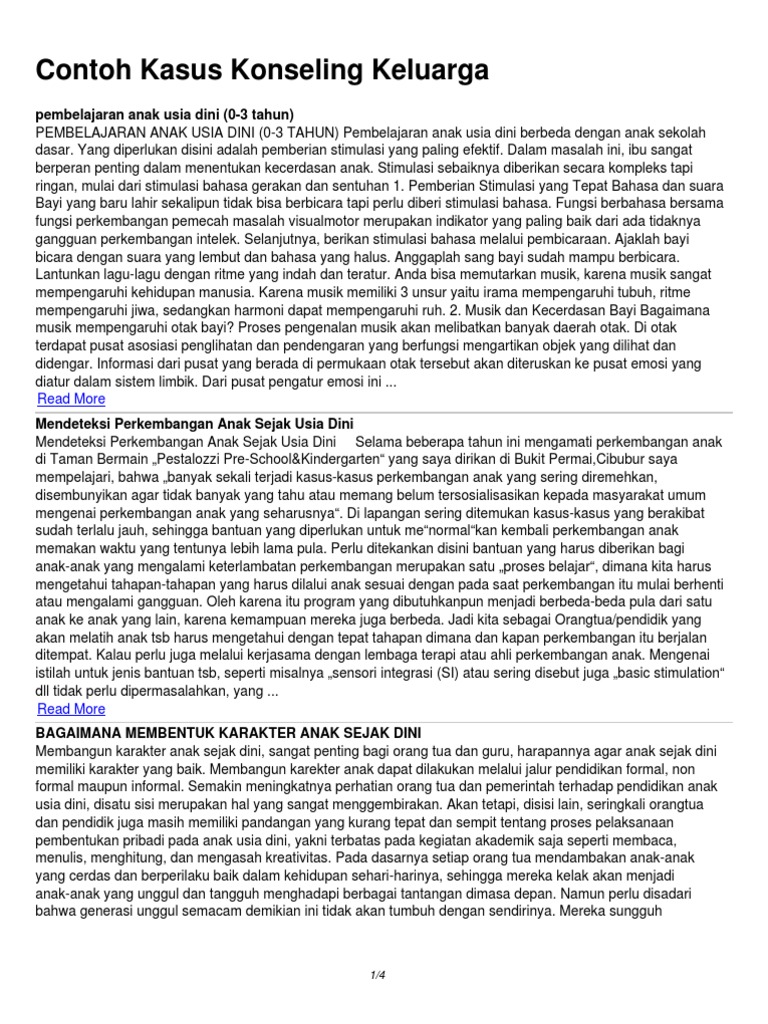 Contoh Kasus Konseling Keluarga

pembelajaran anak usia dini (0-3 tahun)
PEMBELAJARAN ANAK USIA DINI (0-3 TAHUN) Pembelajaran anak usia dini berbeda dengan anak sekolah dasar. Yang diperlukan disini adalah pemberian stimulasi yang paling efektif. Dalam masalah ini, ibu sangat berperan penting dalam menentukan kecerdasan anak. Stimulasi sebaiknya diberikan secara kompleks tapi ringan, mulai dari stimulasi bahasa gerakan dan sentuhan 1. Pemberian Stimulasi yang Tepat Bahasa dan suara Bayi yang baru lahir sekalipun tidak bisa berbicara tapi perlu diberi stimulasi bahasa. Fungsi berbahasa bersama fungsi perkembangan pemecah masalah visualmotor merupakan indikator yang paling baik dari ada tidaknya gangguan perkembangan intelek. Selanjutnya, berikan stimulasi bahasa melalui pembicaraan. Ajaklah bayi bicara dengan suara yang lembut dan bahasa yang halus. Anggaplah sang bayi sudah mampu berbicara. Lantunkan lagu-lagu dengan ritme yang indah dan teratur. Anda bisa memutarkan musik, karena musik sangat mempengaruhi kehidupan manusia. Karena musik memiliki 3 unsur yaitu irama mempengaruhi tubuh, ritme mempengaruhi jiwa, sedangkan harmoni dapat mempengaruhi ruh. 2. Musik dan Kecerdasan Bayi Bagaimana musik mempengaruhi otak bayi? Proses pengenalan musik akan melibatkan banyak daerah otak. Di otak terdapat pusat asosiasi penglihatan dan pendengaran yang berfungsi mengartikan objek yang dilihat dan didengar. Informasi dari pusat yang berada di permukaan otak tersebut akan diteruskan ke pusat emosi yang diatur dalam sistem limbik. Dari pusat pengatur emosi ini ...
Read More

Mendeteksi Perkembangan Anak Sejak Usia Dini
Mendeteksi Perkembangan Anak Sejak Usia Dini Selama beberapa tahun ini mengamati perkembangan anak di Taman Bermain „Pestalozzi Pre-School&Kindergarten“ yang saya dirikan di Bukit Permai,Cibubur saya mempelajari, bahwa „banyak sekali terjadi kasus-kasus perkembangan anak yang sering diremehkan, disembunyikan agar tidak banyak yang tahu atau memang belum tersosialisasikan kepada masyarakat umum mengenai perkembangan anak yang seharusnya“. Di lapangan sering ditemukan kasus-kasus yang berakibat sudah terlalu jauh, sehingga bantuan yang diperlukan untuk me“normal“kan kembali perkembangan anak memakan waktu yang tentunya lebih lama pula. Perlu ditekankan disini bantuan yang harus diberikan bagi anak-anak yang mengalami keterlambatan perkembangan merupakan satu „proses belajar“, dimana kita harus mengetahui tahapan-tahapan yang harus dilalui anak sesuai dengan pada saat perkembangan itu mulai berhenti atau mengalami gangguan. Oleh karena itu program yang dibutuhkanpun menjadi berbeda-beda pula dari satu anak ke anak yang lain, karena kemampuan mereka juga berbeda. Jadi kita sebagai Orangtua/pendidik yang akan melatih anak tsb harus mengetahui dengan tepat tahapan dimana dan kapan perkembangan itu berjalan ditempat. Kalau perlu juga melalui kerjasama dengan lembaga terapi atau ahli perkembangan anak. Mengenai istilah untuk jenis bantuan tsb, seperti misalnya „sensori integrasi (SI) atau sering disebut juga „basic stimulation“ dll tidak perlu dipermasalahkan, yang ...
Read More

BAGAIMANA MEMBENTUK KARAKTER ANAK SEJAK DINI
Membangun karakter anak sejak dini, sangat penting bagi orang tua dan guru, harapannya agar anak sejak dini memiliki karakter yang baik. Membangun karekter anak dapat dilakukan melalui jalur pendidikan formal, non formal maupun informal. Semakin meningkatnya perhatian orang tua dan pemerintah terhadap pendidikan anak usia dini, disatu sisi merupakan hal yang sangat menggembirakan. Akan tetapi, disisi lain, seringkali orangtua dan pendidik juga masih memiliki pandangan yang kurang tepat dan sempit tentang proses pelaksanaan pembentukan pribadi pada anak usia dini, yakni terbatas pada kegiatan akademik saja seperti membaca, menulis, menghitung, dan mengasah kreativitas. Pada dasarnya setiap orang tua mendambakan anak-anak yang cerdas dan berperilaku baik dalam kehidupan sehari-harinya, sehingga mereka kelak akan menjadi anak-anak yang unggul dan tangguh menghadapi berbagai tantangan dimasa depan. Namun perlu disadari bahwa generasi unggul semacam demikian ini tidak akan tumbuh dengan sendirinya. Mereka sungguh

1/4